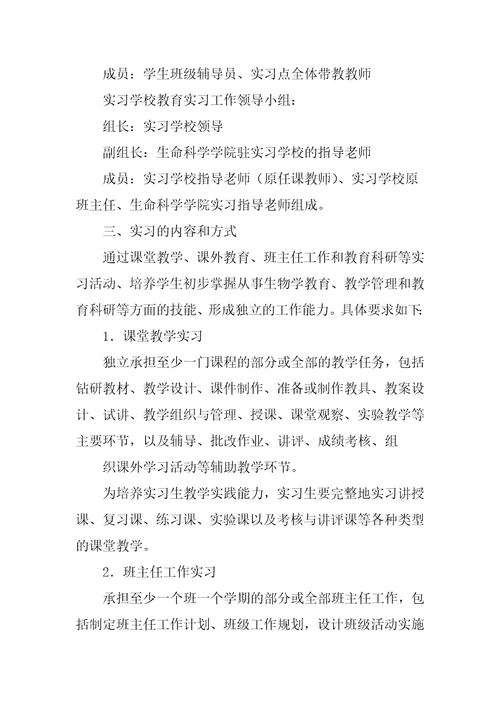 成员：学生班级辅导员、实习点全体带教教师

实习学校教育实习工作领导小组：

组长：实习学校领导

副组长：生命科学学院驻实习学校的指导老师

成员：实习学校指导老师（原任课教师）、实习学校原班主任、生命科学学院实习指导老师组成。

三、实习的内容和方式

通过课堂教学、课外教育、班主任工作和教育科研等实习活动、培养学生初步掌握从事生物学教育、教学管理和教育科研等方面的技能、形成独立的工作能力。具体要求如下:

1．课堂教学实习

独立承担至少一门课程的部分或全部的教学任务，包括钻研教材、教学设计、课件制作、准备或制作教具、教案设计、试讲、教学组织与管理、授课、课堂观察、实验教学等主要环节，以及辅导、批改作业、讲评、成绩考核、组

织课外学习活动等辅助教学环节。

为培养实习生教学实践能力，实习生要完整地实习讲授课、复习课、练习课、实验课以及考核与讲评课等各种类型的课堂教学。

2．班主任工作实习

承担至少一个班一个学期的部分或全部班主任工作，包括制定班主任工作计划、班级工作规划，设计班级活动实施